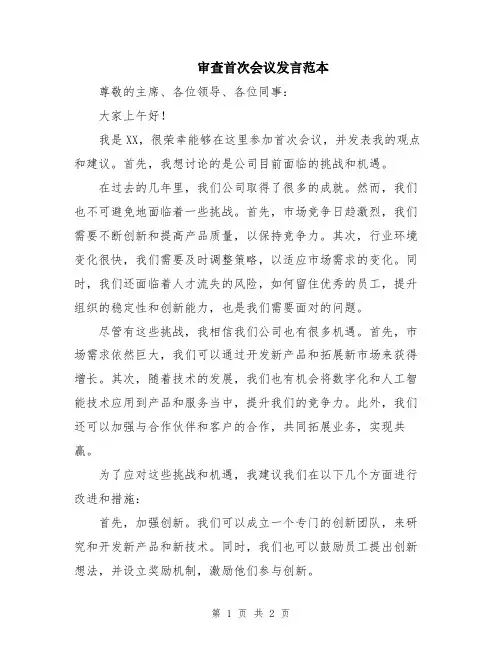 审查首次会议发言范本

尊敬的主席、各位领导、各位同事：

大家上午好！

我是XX，很荣幸能够在这里参加首次会议，并发表我的观点和建议。首先，我想讨论的是公司目前面临的挑战和机遇。

在过去的几年里，我们公司取得了很多的成就。然而，我们也不可避免地面临着一些挑战。首先，市场竞争日趋激烈，我们需要不断创新和提高产品质量，以保持竞争力。其次，行业环境变化很快，我们需要及时调整策略，以适应市场需求的变化。同时，我们还面临着人才流失的风险，如何留住优秀的员工，提升组织的稳定性和创新能力，也是我们需要面对的问题。

尽管有这些挑战，我相信我们公司也有很多机遇。首先，市场需求依然巨大，我们可以通过开发新产品和拓展新市场来获得增长。其次，随着技术的发展，我们也有机会将数字化和人工智能技术应用到产品和服务当中，提升我们的竞争力。此外，我们还可以加强与合作伙伴和客户的合作，共同拓展业务，实现共赢。

为了应对这些挑战和机遇，我建议我们在以下几个方面进行改进和措施：

首先，加强创新。我们可以成立一个专门的创新团队，来研究和开发新产品和新技术。同时，我们也可以鼓励员工提出创新想法，并设立奖励机制，激励他们参与创新。

第 1 页 共 2 页